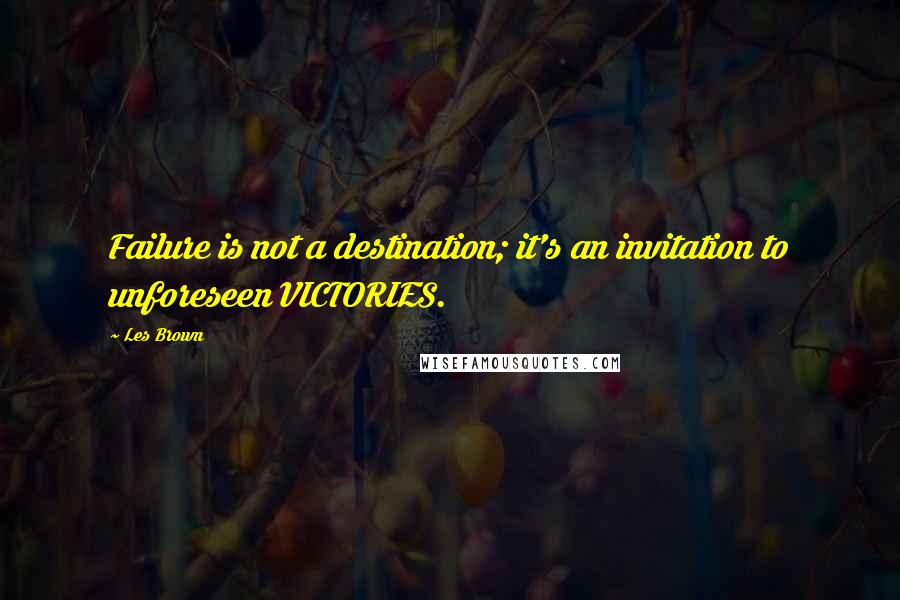 Failure is not a destination; it's an invitation to unforeseen VICTORIES.

~ Les Brown

WISEFAMOUSQUOTES.COM